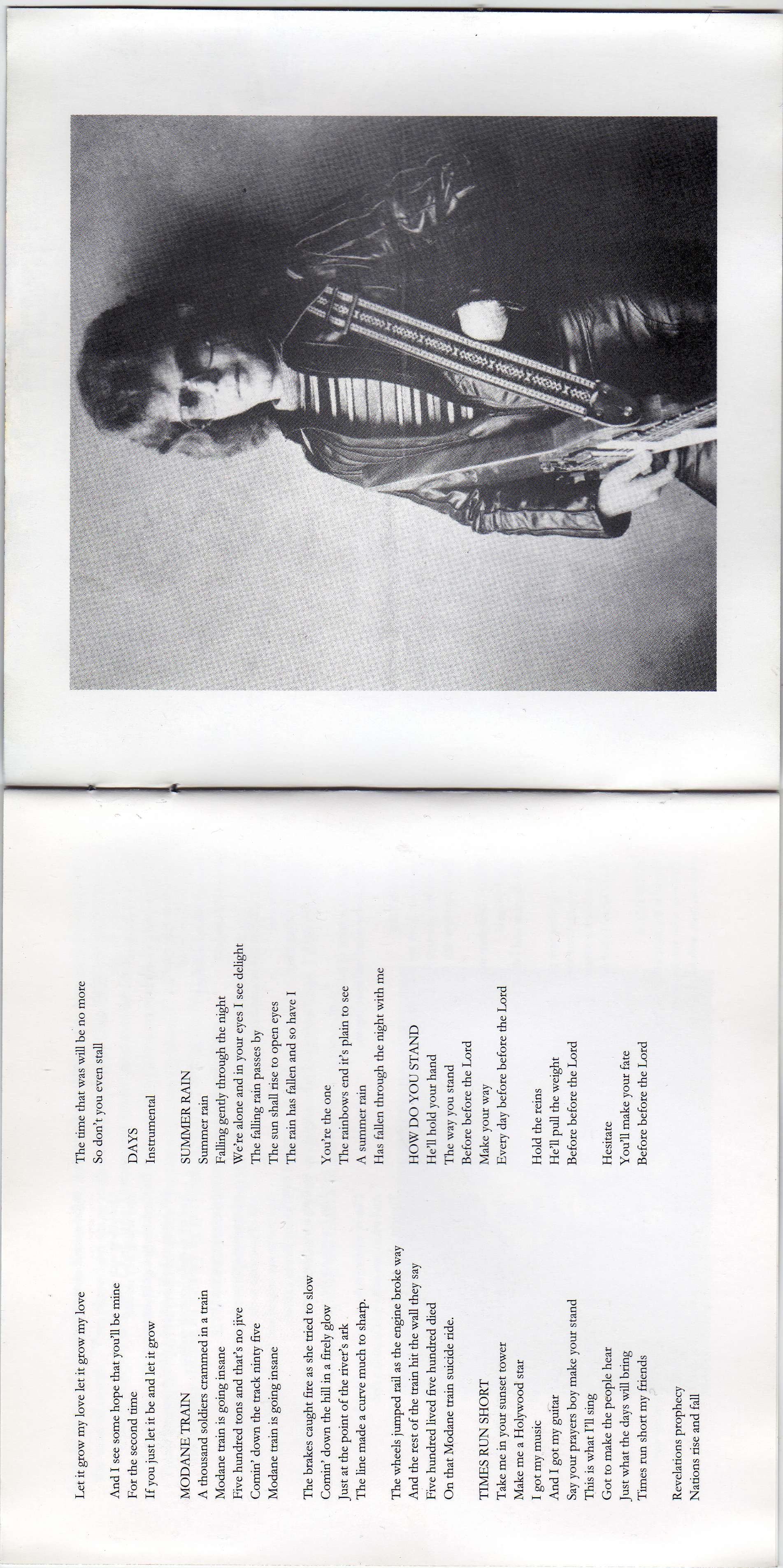 Let it grow my love let it grow my love

And I see some hope that you'll be mine
For the second time
If you just let it be and let it grow

MODANE TRAIN
A thousand soldiers crammed in a train
Modane train is going insane
Five hundred tons and that's no jive
Comin' down the track ninty five
Modane train is going insane

The brakes caught fire as she tried to slow
Comin' down the hill in a firely glow
Just at the point of the river's ark
The line made a curve much to sharp.

The wheels jumped rail as the engine broke way
And the rest of the train hit the wall they say
Five hundred lived five hundred died
On that Modane train suicide ride.

TIMES RUN SHORT
Take me in your sunset tower
Make me a Holywood star
I got my music
And I got my guitar
Say your prayers boy make your stand
This is what I'll sing
Got to make the people hear
Just what the days will bring
Times run short my friends

Revelations prophecy
Nations rise and fall

The time that was will be no more
So don't you even stall

DAYS
Instrumental

SUMMER RAIN
Summer rain
Falling gently through the night
We're alone and in your eyes I see delight
The falling rain passes by
The sun shall rise to open eyes
The rain has fallen and so have I

You're the one
The rainbows end it's plain to see
A summer rain
Has fallen through the night with me

HOW DO YOU STAND
He'll hold your hand
The way you stand
Before before the Lord
Make your way
Every day before before the Lord

Hold the reins
He'll pull the weight
Before before the Lord

Hesitate
You'll make your fate
Before before the Lord